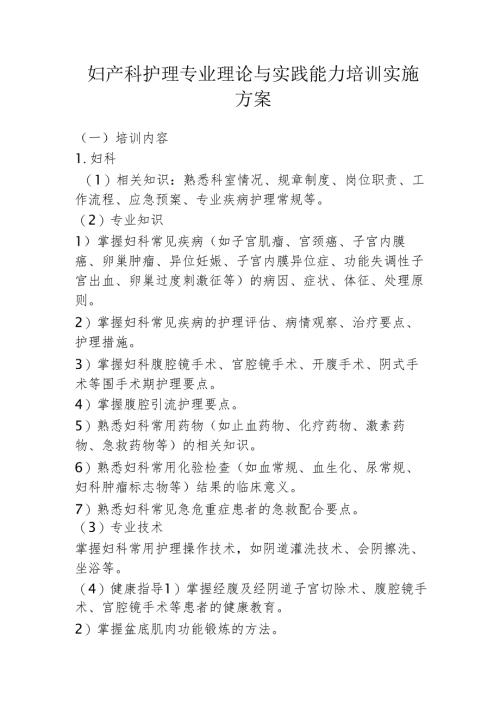 妇产科护理专业理论与实践能力培训实施方案

（一）培训内容

1. 妇科

（1）相关知识：熟悉科室情况、规章制度、岗位职责、工作流程、应急预案、专业疾病护理常规等。

（2）专业知识

1）掌握妇科常见疾病（如子宫肌瘤、宫颈癌、子宫内膜癌、卵巢肿瘤、异位妊娠、子宫内膜异位症、功能失调性子宫出血、卵巢过度刺激征等）的病因、症状、体征、处理原则。

2）掌握妇科常见疾病的护理评估、病情观察、治疗要点、护理措施。

3）掌握妇科腹腔镜手术、宫腔镜手术、开腹手术、阴式手术等围手术期护理要点。

4）掌握腹腔引流护理要点。

5）熟悉妇科常用药物（如止血药物、化疗药物、激素药物、急救药物等）的相关知识。

6）熟悉妇科常用化验检查（如血常规、血生化、尿常规、妇科肿瘤标志物等）结果的临床意义。

7）熟悉妇科常见急危重症患者的急救配合要点。

（3）专业技术

掌握妇科常用护理操作技术，如阴道灌洗技术、会阴擦洗、坐浴等。

（4）健康指导1）掌握经腹及经阴道子宫切除术、腹腔镜手术、宫腔镜手术等患者的健康教育。

2）掌握盆底肌肉功能锻炼的方法。